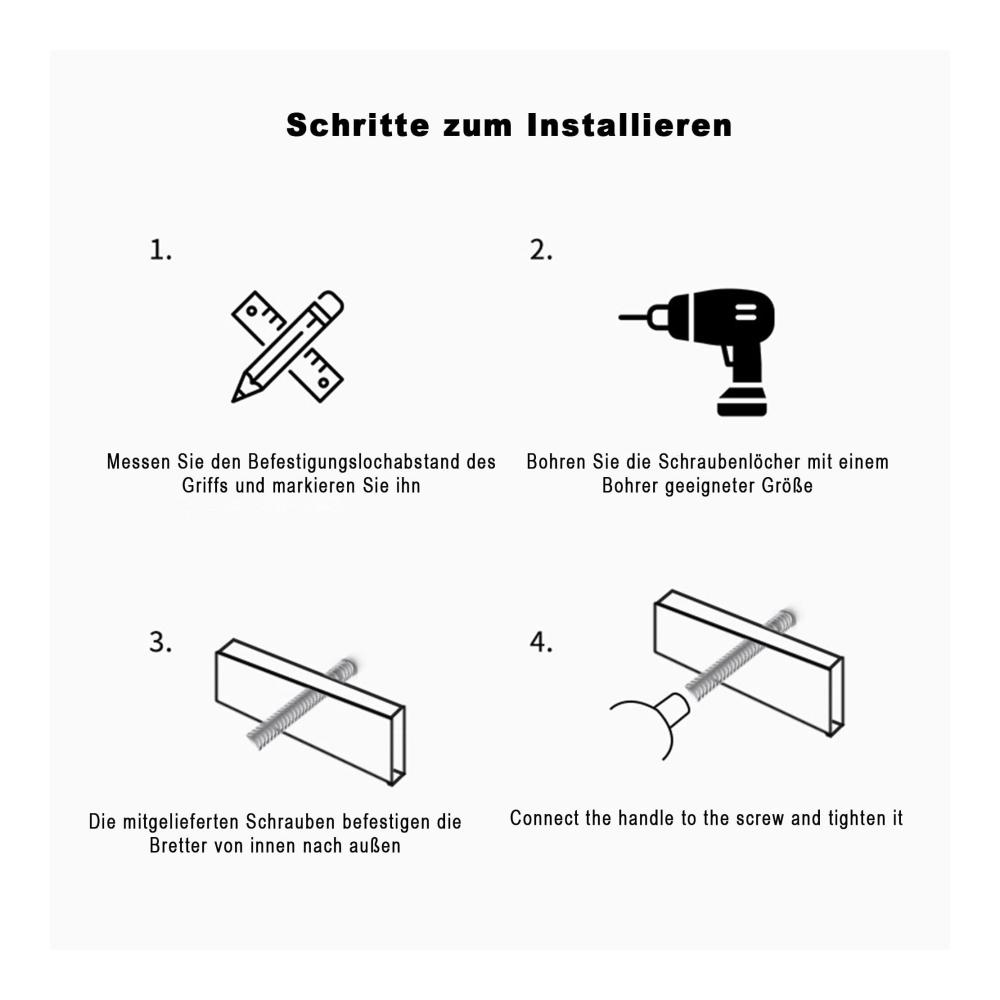 Schritte zum Installieren

1.

Messen Sie den Befestigungslochabstand des Griffs und markieren Sie ihn

2.

Bohren Sie die Schraubenlöcher mit einem Bohrer geeigneter Größe

3.

Die mitgelieferten Schrauben befestigen die Bretter von innen nach außen

4.

Connect the handle to the screw and tighten it